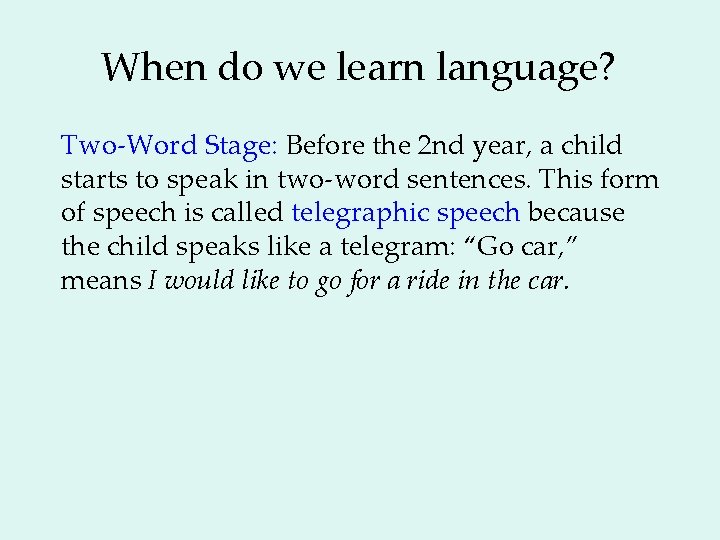 When do we learn language?

Two-Word Stage: Before the 2nd year, a child starts to speak in two-word sentences. This form of speech is called telegraphic speech because the child speaks like a telegram: “Go car,” means I would like to go for a ride in the car.